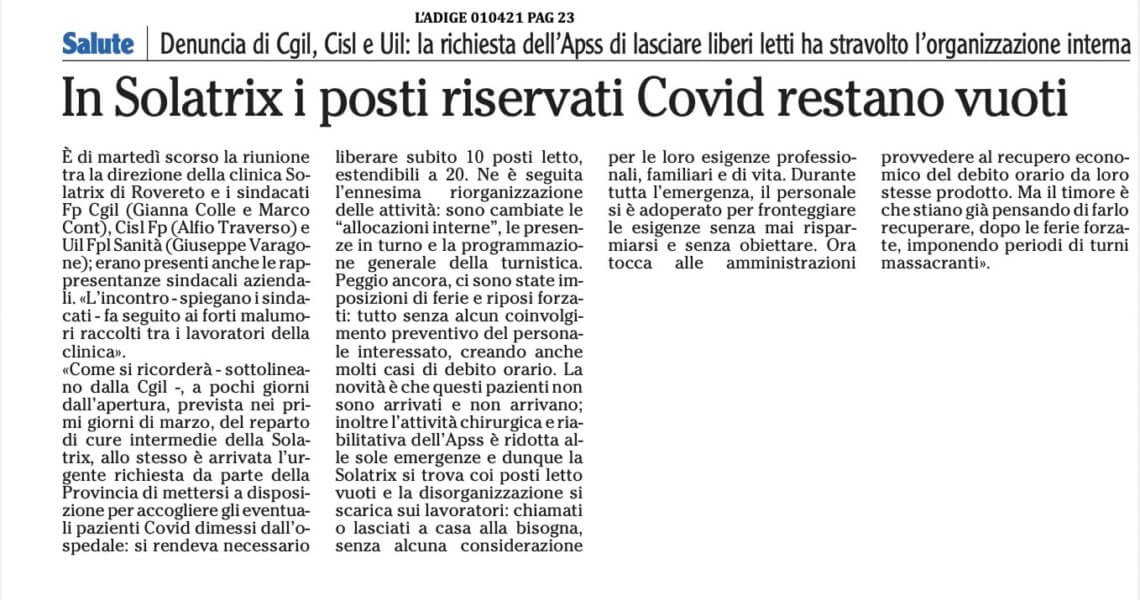 L'ADIGE 010421 PAG 23

Salute | Denuncia di Cgil, Cisl e Uil: la richiesta dell'Apss di lasciare liberi letti ha stravolto l'organizzazione interna

In Solatrix i posti riservati Covid restano vuoti

È di martedì scorso la riunione tra la direzione della clinica Solatrix di Rovereto e i sindacati Fp Cgil (Gianna Colle e Marco Cont), Cisl Fp (Alfio Traverso) e Uil Fpl Sanità (Giuseppe Varagone); erano presenti anche le rappresentanze sindacali aziendali. «L'incontro - spiegano i sindacati - fa seguito ai forti malumori raccolti tra i lavoratori della clinica».

«Come si ricorderà - sottolineano dalla Cgil -, a pochi giorni dall'apertura, prevista nei primi giorni di marzo, del reparto di cure intermedie della Solatrix, allo stesso è arrivata l'urgente richiesta da parte della Provincia di mettersi a disposizione per accogliere gli eventuali pazienti Covid dimessi dall'ospedale: si rendeva necessario liberare subito 10 posti letto, estendibili a 20. Ne è seguita l'ennesima riorganizzazione delle attività: sono cambiate le "allocazioni interne", le presenze in turno e la programmazione generale della turnistica. Peggio ancora, ci sono state imposizioni di ferie e riposi forzati: tutto senza alcun coinvolgimento preventivo del personale interessato, creando anche molti casi di debito orario. La novità è che questi pazienti non sono arrivati e non arrivano; inoltre l'attività chirurgica e riabilitativa dell'Apss è ridotta alle sole emergenze e dunque la Solatrix si trova coi posti letto vuoti e la disorganizzazione si scarica sui lavoratori: chiamati o lasciati a casa alla bisogna, senza alcuna considerazione per le loro esigenze professionali, familiari e di vita. Durante tutta l'emergenza, il personale si è adoperato per fronteggiare le esigenze senza mai risparmiarsi e senza obiettare. Ora tocca alle amministrazioni provvedere al recupero economico del debito orario da loro stesse prodotto. Ma il timore è che stiano già pensando di farlo recuperare, dopo le ferie forzate, imponendo periodi di turni massacranti».